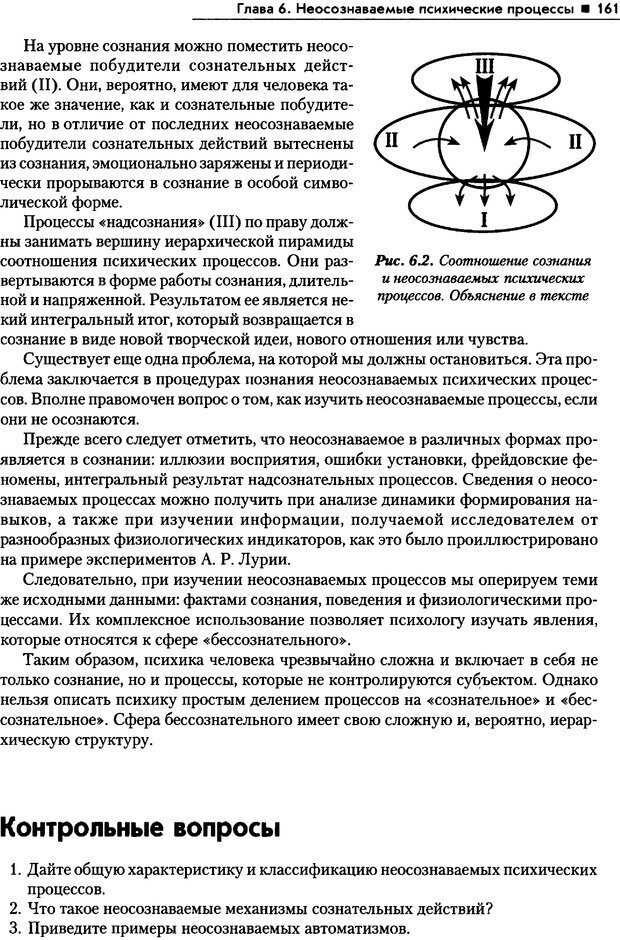 Глава 6. Неосознаваемые психические процессы ■ 161

На уровне сознания можно поместить неосознаваемые побудители сознательных действий (II). Они, вероятно, имеют для человека такое же значение, как и сознательные побудители, но в отличие от последних неосознаваемые побудители сознательных действий вытеснены из сознания, эмоционально заряжены и периодически прорываются в сознание в особой символической форме.

Процессы «надсознания» (III) по праву должны занимать вершину иерархической пирамиды соотношения психических процессов. Они развертываются в форме работы сознания, длительной и напряженной. Результатом ее является некий интегральный итог, который возвращается в сознание в виде новой творческой идеи, нового отношения или чувства.

III

II

II

I

Рис. 6.2. Соотношение сознания и неосознаваемых психических процессов. Объяснение в тексте

Существует еще одна проблема, на которой мы должны остановиться. Эта проблема заключается в процедурах познания неосознаваемых психических процессов. Вполне правомочен вопрос о том, как изучить неосознаваемые процессы, если они не осознаются.

Прежде всего следует отметить, что неосознаваемое в различных формах проявляется в сознании: иллюзии восприятия, ошибки установки, фрейдовские феномены, интегральный результат надсознательных процессов. Сведения о неосознаваемых процессах можно получить при анализе динамики формирования навыков, а также при изучении информации, получаемой исследователем от разнообразных физиологических индикаторов, как это было проиллюстрировано на примере экспериментов А. Р. Лурии.

Следовательно, при изучении неосознаваемых процессов мы оперируем теми же исходными данными: фактами сознания, поведения и физиологическими процессами. Их комплексное использование позволяет психологу изучать явления, которые относятся к сфере «бессознательного».

Таким образом, психика человека чрезвычайно сложна и включает в себя не только сознание, но и процессы, которые не контролируются субъектом. Однако нельзя описать психику простым делением процессов на «сознательное» и «бессознательное». Сфера бессознательного имеет свою сложную и, вероятно, иерархическую структуру.

Контрольные вопросы

1. Дайте общую характеристику и классификацию неосознаваемых психических процессов.
2. Что такое неосознаваемые механизмы сознательных действий?
3. Приведите примеры неосознаваемых автоматизмов.